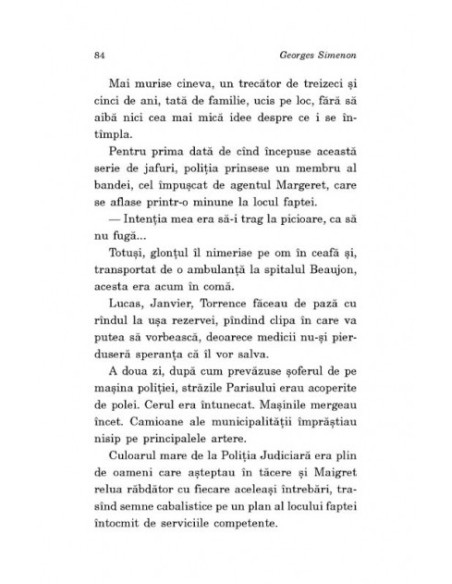 84 Georges Simenon

Mai murise cineva, un trecător de treizeci și cinci de ani, tată de familie, ucis pe loc, fără să aibă nici cea mai mică idee despre ce i se întîmpla.

Pentru prima dată de cînd începuse această serie de jafuri, poliția prinsese un membru al bandei, cel împușcat de agentul Margeret, care se aflase printr-o minune la locul faptei.

— Intenția mea era să-i trag la picioare, ca să nu fugă...

Totuși, glonțul îl nimerise pe om în ceafă și, transportat de o ambulanță la spitalul Beaujon, acesta era acum în comă.

Lucas, Janvier, Torrence făceau de pază cu rîndul la ușa rezervei, pîndind clipa în care va putea să vorbească, deoarece medicii nu-și pierduseră speranța că îl vor salva.

A doua zi, după cum prevăzuse șoferul de pe mașina poliției, străzile Parisului erau acoperite de polei. Cerul era întunecat. Mașinile mergeau încet. Camioane ale municipalității împrăștiau nisip pe principalele artere.

Culoarul mare de la Poliția Judiciară era plin de oameni care așteptau în tăcere și Maigret relua răbdător cu fiecare aceleași întrebări, trasînd semne cabalistice pe un plan al locului faptei întocmit de serviciile competente.